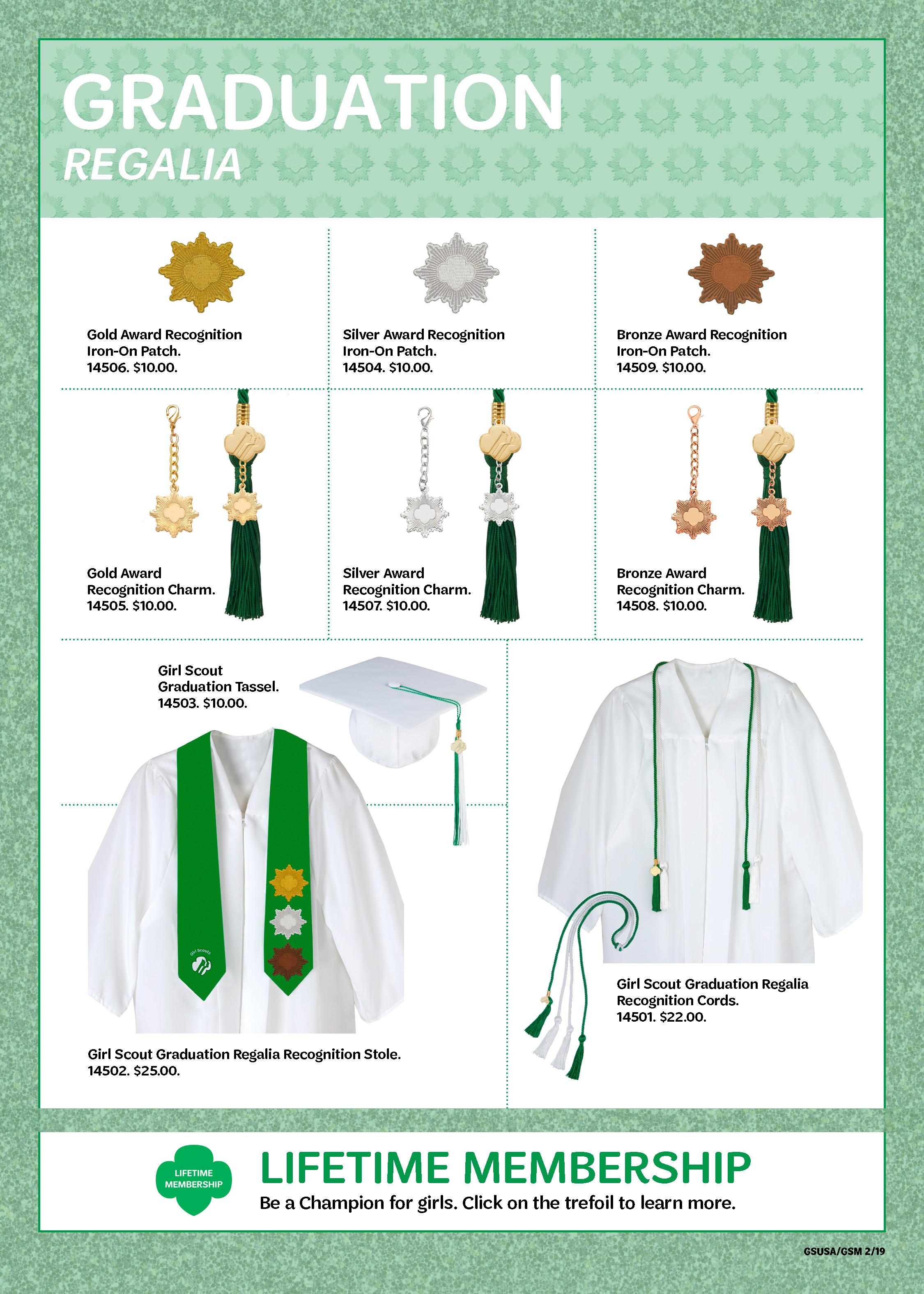 GRADUATION
REGALIA

Gold Award Recognition Iron-On Patch. 14506. $10.00.

Silver Award Recognition Iron-On Patch. 14504. $10.00.

Bronze Award Recognition Iron-On Patch. 14509. $10.00.

Gold Award Recognition Charm. 14505. $10.00.

Silver Award Recognition Charm. 14507. $10.00.

Bronze Award Recognition Charm. 14508. $10.00.

Girl Scout Graduation Tassel. 14503. $10.00.

Girl Scouts

Girl Scout Graduation Regalia Recognition Stole. 14502. $25.00.

Girl Scout Graduation Regalia Recognition Cords. 14501. $22.00.

LIFETIME MEMBERSHIP

LIFETIME MEMBERSHIP
Be a Champion for girls. Click on the trefoil to learn more.

GSUSA/GSM 2/19